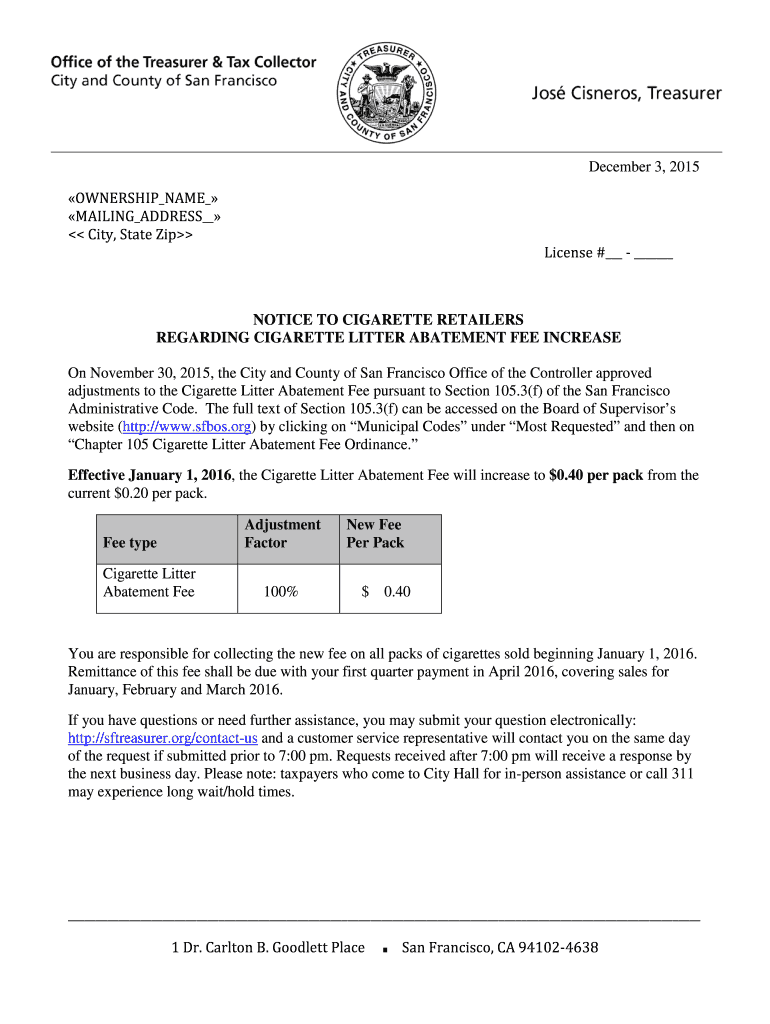 Office of the Treasurer & Tax Collector
City and County of San Francisco

TREASURER
CITY AND COUNTY OF SAN FRANCISCO

José Cisneros, Treasurer

December 3, 2015

«OWNERSHIP_NAME_»
«MAILING_ADDRESS__»
<< City, State Zip>>

License #__ - _____

NOTICE TO CIGARETTE RETAILERS
REGARDING CIGARETTE LITTER ABATEMENT FEE INCREASE

On November 30, 2015, the City and County of San Francisco Office of the Controller approved adjustments to the Cigarette Litter Abatement Fee pursuant to Section 105.3(f) of the San Francisco Administrative Code. The full text of Section 105.3(f) can be accessed on the Board of Supervisor's website (http://www.sfbos.org) by clicking on "Municipal Codes" under "Most Requested" and then on "Chapter 105 Cigarette Litter Abatement Fee Ordinance."

Effective January 1, 2016, the Cigarette Litter Abatement Fee will increase to $0.40 per pack from the current $0.20 per pack.

| Fee type | Adjustment Factor | New Fee Per Pack |
|---|---|---|
| Cigarette Litter Abatement Fee | 100% | $ 0.40 |

You are responsible for collecting the new fee on all packs of cigarettes sold beginning January 1, 2016. Remittance of this fee shall be due with your first quarter payment in April 2016, covering sales for January, February and March 2016.

If you have questions or need further assistance, you may submit your question electronically: http://sftreasurer.org/contact-us and a customer service representative will contact you on the same day of the request if submitted prior to 7:00 pm. Requests received after 7:00 pm will receive a response by the next business day. Please note: taxpayers who come to City Hall for in-person assistance or call 311 may experience long wait/hold times.

1 Dr. Carlton B. Goodlett Place ▪ San Francisco, CA 94102-4638